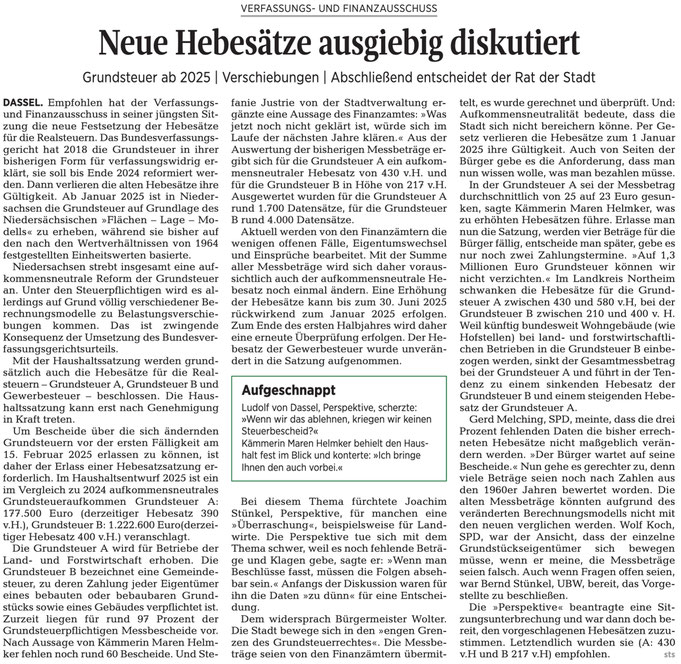 VERFASSUNGS- UND FINANZAUSSCHUSS

Neue Hebesätze ausgiebig diskutiert

Grundsteuer ab 2025 | Verschiebungen | Abschließend entscheidet der Rat der Stadt

DASSEL. Empfohlen hat der Verfassungs- und Finanzausschuss in seiner jüngsten Sitzung die neue Festsetzung der Hebesätze für die Realsteuern. Das Bundesverfassungsgericht hat 2018 die Grundsteuer in ihrer bisherigen Form für verfassungswidrig erklärt, sie soll bis Ende 2024 reformiert werden. Dann verlieren die alten Hebesätze ihre Gültigkeit. Ab Januar 2025 ist in Niedersachsen die Grundsteuer auf Grundlage des Niedersächsischen »Flächen – Lage – Modells« zu erheben, während sie bisher auf den nach den Wertverhältnissen von 1964 festgestellten Einheitswerten basierte.

Niedersachsen strebt insgesamt eine aufkommensneutrale Reform der Grundsteuer an. Unter den Steuerpflichtigen wird es allerdings auf Grund völlig verschiedener Berechnungsmodelle zu Belastungsverschiebungen kommen. Das ist zwingende Konsequenz der Umsetzung des Bundesverfassungsgerichtsurteils.

Mit der Haushaltssatzung werden grundsätzlich auch die Hebesätze für die Realsteuern – Grundsteuer A, Grundsteuer B und Gewerbesteuer – beschlossen. Die Haushaltssatzung kann erst nach Genehmigung in Kraft treten.

Um Bescheide über die sich ändernden Grundsteuern vor der ersten Fälligkeit am 15. Februar 2025 erlassen zu können, ist daher der Erlass einer Hebesatzsatzung erforderlich. Im Haushaltsentwurf 2025 ist ein im Vergleich zu 2024 aufkommensneutrales Grundsteueraufkommen Grundsteuer A: 177.500 Euro (derzeitiger Hebesatz 390 v.H.), Grundsteuer B: 1.222.600 Euro(derzeitiger Hebesatz 400 v.H.) veranschlagt.

Die Grundsteuer A wird für Betriebe der Land- und Forstwirtschaft erhoben. Die Grundsteuer B bezeichnet eine Gemeindesteuer, zu deren Zahlung jeder Eigentümer eines bebauten oder bebaubaren Grundstücks sowie eines Gebäudes verpflichtet ist. Zurzeit liegen für rund 97 Prozent der Grundsteuerpflichtigen Messbescheide vor. Nach Aussage von Kämmerin Maren Helmker fehlen noch rund 60 Bescheide. Und Stefanie Justrie von der Stadtverwaltung ergänzte eine Aussage des Finanzamtes: »Was jetzt noch nicht geklärt ist, würde sich im Laufe der nächsten Jahre klären.« Aus der Auswertung der bisherigen Messbeträge ergibt sich für die Grundsteuer A ein aufkommensneutraler Hebesatz von 430 v.H. und für die Grundsteuer B in Höhe von 217 v.H. Ausgewertet wurden für die Grundsteuer A rund 1.700 Datensätze, für die Grundsteuer B rund 4.000 Datensätze.

Aktuell werden von den Finanzämtern die wenigen offenen Fälle, Eigentumswechsel und Einsprüche bearbeitet. Mit der Summe aller Messbeträge wird sich daher voraussichtlich auch der aufkommensneutrale Hebesatz noch einmal ändern. Eine Erhöhung der Hebesätze kann bis zum 30. Juni 2025 rückwirkend zum Januar 2025 erfolgen. Zum Ende des ersten Halbjahres wird daher eine erneute Überprüfung erfolgen. Der Hebesatz der Gewerbesteuer wurde unverändert in die Satzung aufgenommen.

Aufgeschnappt
Ludolf von Dassel, Perspektive, scherzte: »Wenn wir das ablehnen, kriegen wir keinen Steuerbescheid?«
Kämmerin Maren Helmker behielt den Haushalt fest im Blick und konterte: »Ich bringe Ihnen den auch vorbei.«

Bei diesem Thema fürchtete Joachim Stünkel, Perspektive, für manchen eine »Überraschung«, beispielsweise für Landwirte. Die Perspektive tue sich mit dem Thema schwer, weil es noch fehlende Beträge und Klagen gebe, sagte er: »Wenn man Beschlüsse fasst, müssen die Folgen absehbar sein.« Anfangs der Diskussion waren für ihn die Daten »zu dünn« für eine Entscheidung.

Dem widersprach Bürgermeister Wolter. Die Stadt bewege sich in den »engen Grenzen des Grundsteuerrechtes«. Die Messbeträge seien von den Finanzämtern übermittelt, es wurde gerechnet und überprüft. Und: Aufkommensneutralität bedeute, dass die Stadt sich nicht bereichern könne. Per Gesetz verlieren die Hebesätze zum 1 Januar 2025 ihre Gültigkeit. Auch von Seiten der Bürger gebe es die Anforderung, dass man nun wissen wolle, was man bezahlen müsse.

In der Grundsteuer A sei der Messbetrag durchschnittlich von 25 auf 23 Euro gesunken, sagte Kämmerin Maren Helmker, was zu erhöhten Hebesätzen führe. Erlasse man nun die Satzung, werden vier Beträge für die Bürger fällig, entscheide man später, gebe es nur noch zwei Zahlungstermine. »Auf 1,3 Millionen Euro Grundsteuer können wir nicht verzichten.« Im Landkreis Northeim schwanken die Hebesätze für die Grundsteuer A zwischen 430 und 580 v.H, bei der Grundsteuer B zwischen 210 und 400 v. H. Weil künftig bundesweit Wohngebäude (wie Hofstellen) bei land- und forstwirtschaftlichen Betrieben in die Grundsteuer B einbezogen werden, sinkt der Gesamtmessbetrag bei der Grundsteuer A und führt in der Tendenz zu einem sinkenden Hebesatz der Grundsteuer B und einem steigenden Hebesatz der Grundsteuer A.

Gerd Melching, SPD, meinte, dass die drei Prozent fehlenden Daten die bisher errechneten Hebesätze nicht maßgeblich verändern werden. »Der Bürger wartet auf seine Bescheide.« Nun gehe es gerechter zu, denn viele Beträge seien noch nach Zahlen aus den 1960er Jahren bewertet worden. Die alten Messbeträge könnten aufgrund des veränderten Berechnungsmodells nicht mit den neuen verglichen werden. Wolf Koch, SPD, war der Ansicht, dass der einzelne Grundstückseigentümer sich bewegen müsse, wenn er meine, die Messbeträge seien falsch. Auch wenn Fragen offen seien, war Bernd Stünkel, UBW, bereit, das Vorgestellte zu beschließen.

Die »Perspektive« beantragte eine Sitzungsunterbrechung und war dann doch bereit, den vorgeschlagenen Hebesätzen zuzustimmen. Letztendlich wurden sie (A: 430 v.H und B 217 v.H) empfohlen. sts